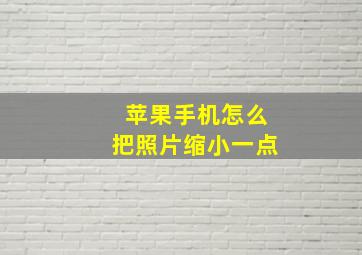 苹果手机怎么
把照片缩小一点